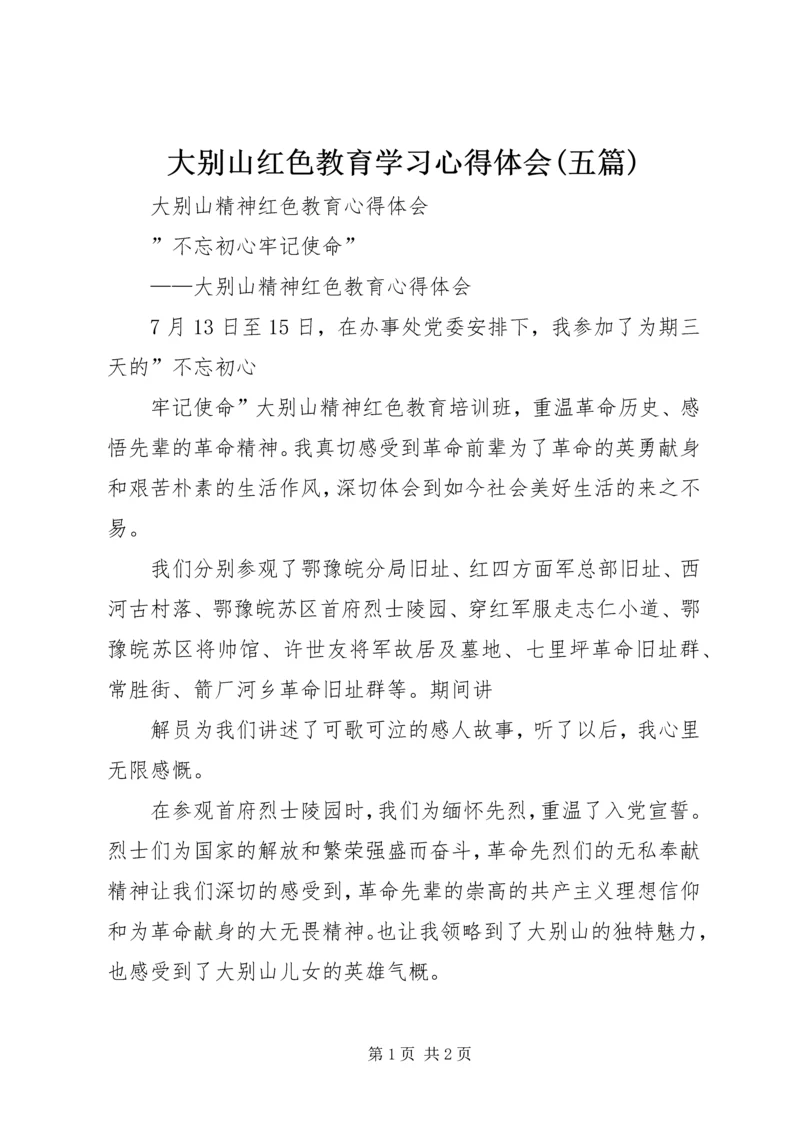 大别山红色教育学习心得体会(五篇)

大别山精神红色教育心得体会

”不忘初心牢记使命”

——大别山精神红色教育心得体会

7月13日至15日，在办事处党委安排下，我参加了为期三天的”不忘初心

牢记使命”大别山精神红色教育培训班，重温革命历史、感悟先辈的革命精神。我真切感受到革命前辈为了革命的英勇献身和艰苦朴素的生活作风，深切体会到如今社会美好生活的来之不易。

我们分别参观了鄂豫皖分局旧址、红四方面军总部旧址、西河古村落、鄂豫皖苏区首府烈士陵园、穿红军服走志仁小道、鄂豫皖苏区将帅馆、许世友将军故居及墓地、七里坪革命旧址群、常胜街、箭厂河乡革命旧址群等。期间讲

解员为我们讲述了可歌可泣的感人故事，听了以后，我心里无限感慨。

在参观首府烈士陵园时，我们为缅怀先烈，重温了入党宣誓。烈士们为国家的解放和繁荣强盛而奋斗，革命先烈们的无私奉献精神让我们深切的感受到，革命先辈的崇高的共产主义理想信仰和为革命献身的大无畏精神。也让我领略到了大别山的独特魅力，也感受到了大别山儿女的英雄气概。

第1页 共2页